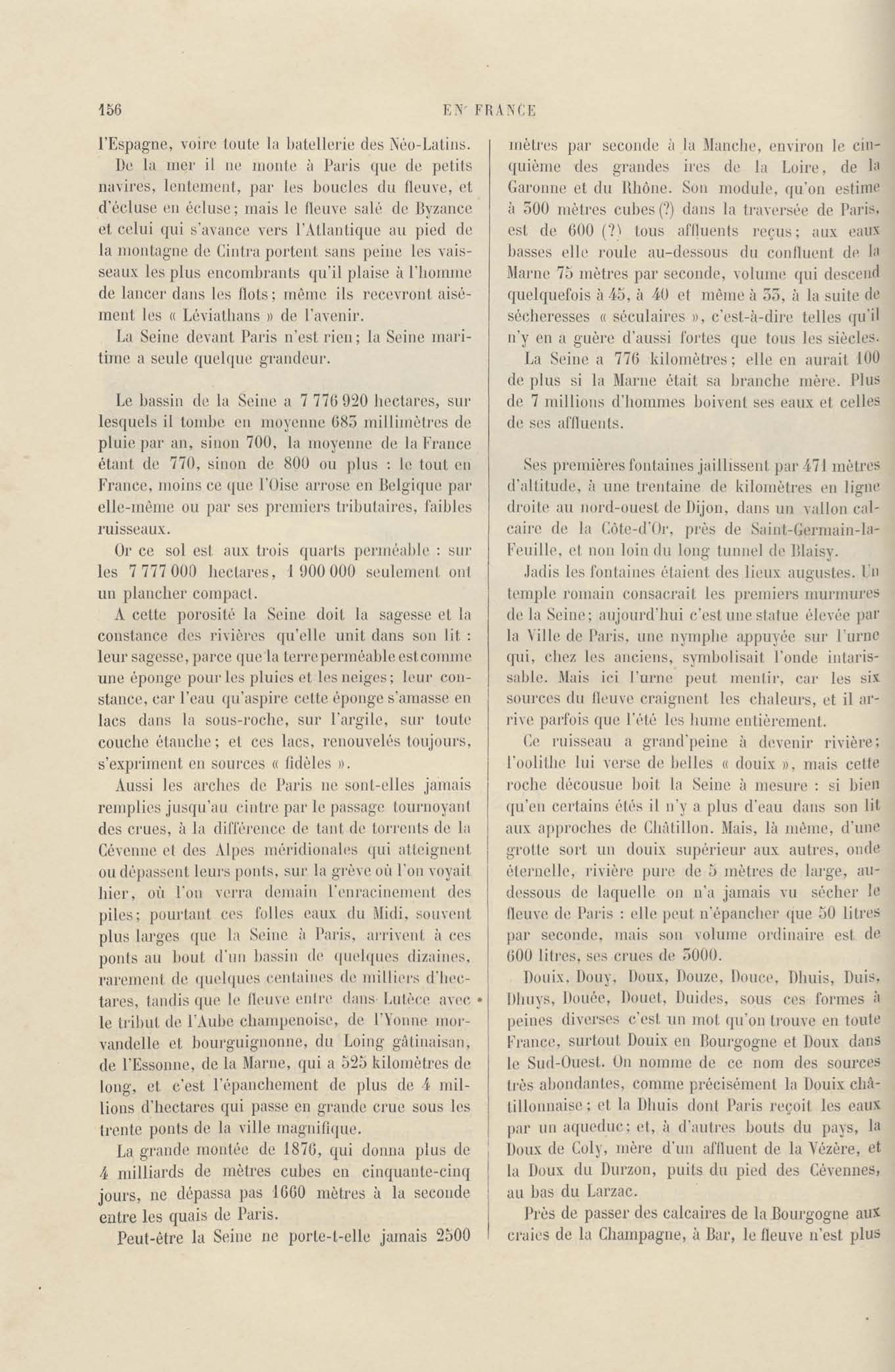 156 EN FRANCE

l'Espagne, voire toute la batellerie des Néo-Latins.

De la mer il ne monte à Paris que de petits navires, lentement, par les boucles du fleuve, et d'écluse en écluse; mais le fleuve salé de Byzance et celui qui s'avance vers l'Atlantique au pied de la montagne de Cintra portent sans peine les vaisseaux les plus encombrants qu'il plaise à l'homme de lancer dans les flots; même ils recevront aisément les « Léviathans » de l'avenir.

La Seine devant Paris n'est rien; la Seine maritime a seule quelque grandeur.

Le bassin de la Seine a 7 776 920 hectares, sur lesquels il tombe en moyenne 685 millimètres de pluie par an, sinon 700, la moyenne de la France étant de 770, sinon de 800 ou plus : le tout en France, moins ce que l'Oise arrose en Belgique par elle-même ou par ses premiers tributaires, faibles ruisseaux.

Or ce sol est aux trois quarts perméable : sur les 7 777 000 hectares, 1 900 000 seulement ont un plancher compact.

A cette porosité la Seine doit la sagesse et la constance des rivières qu'elle unit dans son lit : leur sagesse, parce que la terre perméable est comme une éponge pour les pluies et les neiges; leur constance, car l'eau qu'aspire cette éponge s'amasse en lacs dans la sous-roche, sur l'argile, sur toute couche étanche; et ces lacs, renouvelés toujours, s'expriment en sources « fidèles ».

Aussi les arches de Paris ne sont-elles jamais remplies jusqu'au cintre par le passage tournoyant des crues, à la différence de tant de torrents de la Cévenne et des Alpes méridionales qui atteignent ou dépassent leurs ponts, sur la grève où l'on voyait hier, où l'on verra demain l'enracinement des piles; pourtant ces folles eaux du Midi, souvent plus larges que la Seine à Paris, arrivent à ces ponts au bout d'un bassin de quelques dizaines, rarement de quelques centaines de milliers d'hectares, tandis que le fleuve entre dans Lutèce avec le tribut de l'Aube champenoise, de l'Yonne morvandelle et bourguignonne, du Loing gâtinaisan, de l'Essonne, de la Marne, qui a 525 kilomètres de long, et c'est l'épanchement de plus de 4 millions d'hectares qui passe en grande crue sous les trente ponts de la ville magnifique.

La grande montée de 1876, qui donna plus de 4 milliards de mètres cubes en cinquante-cinq jours, ne dépassa pas 1660 mètres à la seconde entre les quais de Paris.

Peut-être la Seine ne porte-t-elle jamais 2500 mètres par seconde à la Manche, environ le cinquième des grandes ires de la Loire, de la Garonne et du Rhône. Son module, qu'on estime à 300 mètres cubes (?) dans la traversée de Paris, est de 600 (?) tous affluents reçus; aux eaux basses elle roule au-dessous du confluent de la Marne 75 mètres par seconde, volume qui descend quelquefois à 45, à 40 et même à 35, à la suite de sécheresses « séculaires », c'est-à-dire telles qu'il n'y en a guère d'aussi fortes que tous les siècles.

La Seine a 776 kilomètres; elle en aurait 100 de plus si la Marne était sa branche mère. Plus de 7 millions d'hommes boivent ses eaux et celles de ses affluents.

Ses premières fontaines jaillissent par 471 mètres d'altitude, à une trentaine de kilomètres en ligne droite au nord-ouest de Dijon, dans un vallon calcaire de la Côte-d'Or, près de Saint-Germain-la-Feuille, et non loin du long tunnel de Blaisy.

Jadis les fontaines étaient des lieux augustes. Un temple romain consacrait les premiers murmures de la Seine; aujourd'hui c'est une statue élevée par la Ville de Paris, une nymphe appuyée sur l'urne qui, chez les anciens, symbolisait l'onde intarissable. Mais ici l'urne peut mentir, car les six sources du fleuve craignent les chaleurs, et il arrive parfois que l'été les hume entièrement.

Ce ruisseau a grand'peine à devenir rivière; l'oolithe lui verse de belles « douix », mais cette roche décousue boit la Seine à mesure : si bien qu'en certains étés il n'y a plus d'eau dans son lit aux approches de Châtillon. Mais, là même, d'une grotte sort un douix supérieur aux autres, onde éternelle, rivière pure de 5 mètres de large, au-dessous de laquelle on n'a jamais vu sécher le fleuve de Paris : elle peut n'épancher que 50 litres par seconde, mais son volume ordinaire est de 600 litres, ses crues de 3000.

Douix, Douy, Doux, Douze, Douce, Dhuis, Duis, Dhuys, Douée, Douet, Duides, sous ces formes à peines diverses c'est un mot qu'on trouve en toute France, surtout Douix en Bourgogne et Doux dans le Sud-Ouest. On nomme de ce nom des sources très abondantes, comme précisément la Douix châtillonnaise; et la Dhuis dont Paris reçoit les eaux par un aqueduc; et, à d'autres bouts du pays, la Doux de Coly, mère d'un affluent de la Vézère, et la Doux du Durzon, puits du pied des Cévennes, au bas du Larzac.

Près de passer des calcaires de la Bourgogne aux craies de la Champagne, à Bar, le fleuve n'est plus